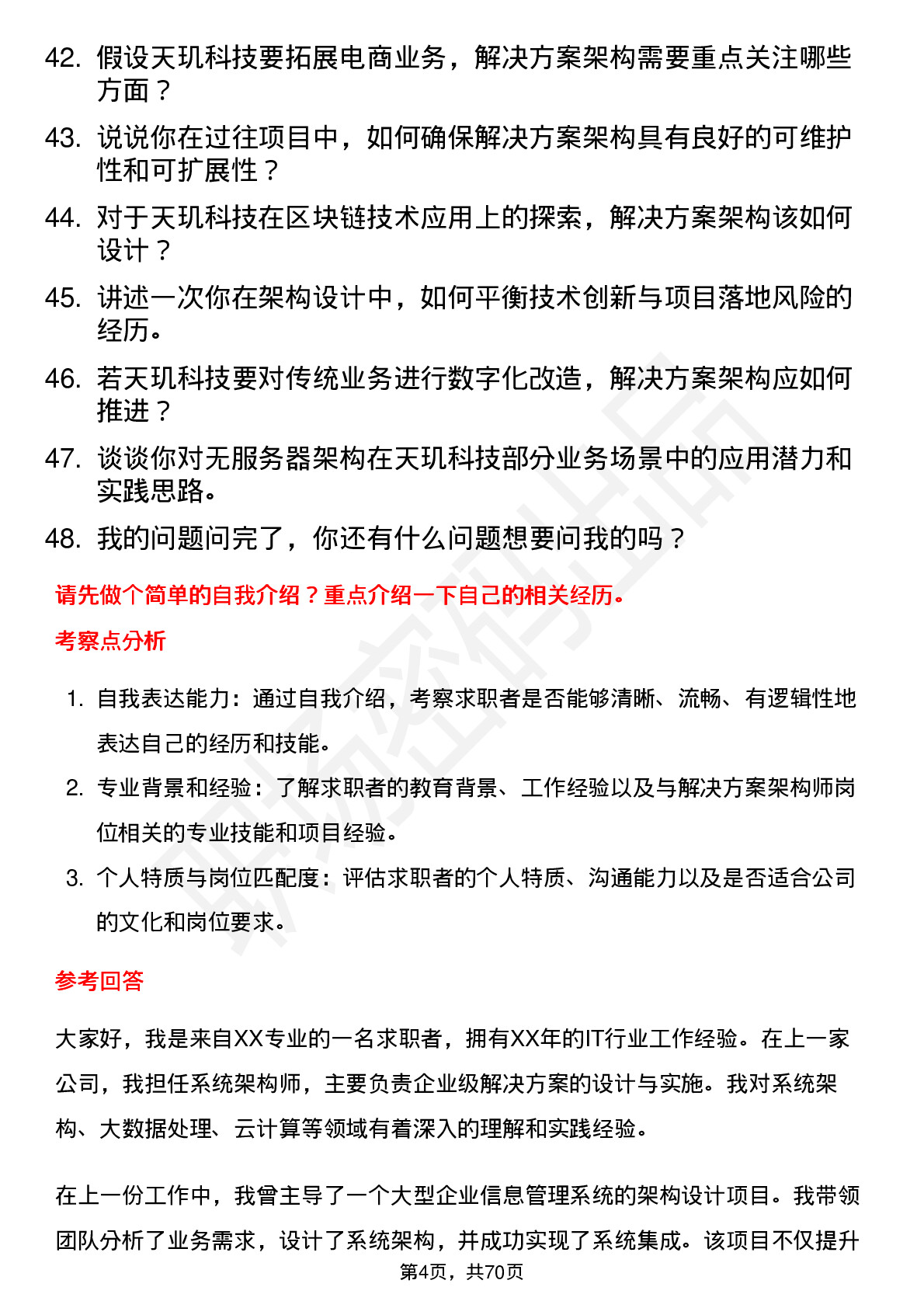 42. 假设天玑科技要拓展电商业务，解决方案架构需要重点关注哪些方面？

43. 说说你在过往项目中，如何确保解决方案架构具有良好的可维护性和可扩展性？

44. 对于天玑科技在区块链技术应用上的探索，解决方案架构该如何设计？

45. 讲述一次你在架构设计中，如何平衡技术创新与项目落地风险的经历。

46. 若天玑科技要对传统业务进行数字化改造，解决方案架构应如何推进？

47. 谈谈你对无服务器架构在天玑科技部分业务场景中的应用潜力和实践思路。

48. 我的问题问完了，你还有什么问题想要问我的吗？

请先做个简单的自我介绍？重点介绍一下自己的相关经历。

考察点分析

1. 自我表达能力：通过自我介绍，考察求职者是否能够清晰、流畅、有逻辑性地表达自己的经历和技能。

2. 专业背景和经验：了解求职者的教育背景、工作经验以及与解决方案架构师岗位相关的专业技能和项目经验。

3. 个人特质与岗位匹配度：评估求职者的个人特质、沟通能力以及是否适合公司的文化和岗位要求。

参考回答

大家好，我是来自XX专业的一名求职者，拥有XX年的IT行业工作经验。在上一家公司，我担任系统架构师，主要负责企业级解决方案的设计与实施。我对系统架构、大数据处理、云计算等领域有着深入的理解和实践经验。

在上一份工作中，我曾主导了一个大型企业信息管理系统的架构设计项目。我带领团队分析了业务需求，设计了系统架构，并成功实现了系统集成。该项目不仅提升

第4页，共70页